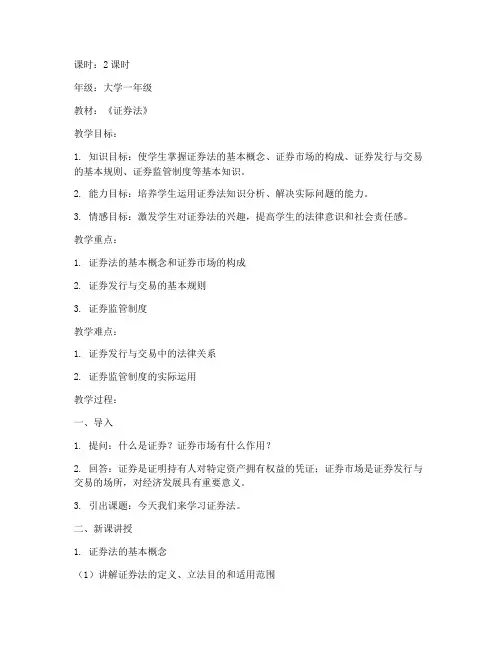 课时：2 课时

年级：大学一年级

教材：《证券法》

教学目标：

1. 知识目标：使学生掌握证券法的基本概念、证券市场的构成、证券发行与交易的基本规则、证券监管制度等基本知识。

2. 能力目标：培养学生运用证券法知识分析、解决实际问题的能力。

3. 情感目标：激发学生对证券法的兴趣，提高学生的法律意识和社会责任感。

教学重点：

1. 证券法的基本概念和证券市场的构成

2. 证券发行与交易的基本规则

3. 证券监管制度

教学难点：

1. 证券发行与交易中的法律关系

2. 证券监管制度的实际运用

教学过程：

一、导入

1. 提问：什么是证券？证券市场有什么作用？

2. 回答：证券是证明持有人对特定资产拥有权益的凭证；证券市场是证券发行与交易的场所，对经济发展具有重要意义。

3. 引出课题：今天我们来学习证券法。

二、新课讲授

1. 证券法的基本概念

（1）讲解证券法的定义、立法目的和适用范围